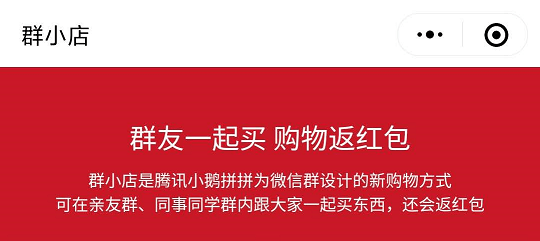 群小店

群友一起买 购物返红包

群小店是腾讯小鹅拼拼为微信群设计的新购物方式
可在亲友群、同事同学群内跟大家一起买东西，还会返红包